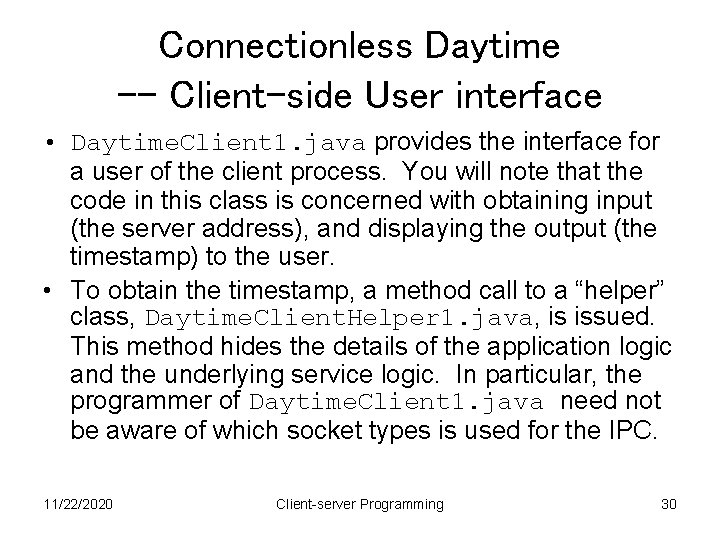 Connectionless Daytime
-- Client-side User interface

• DaytimeClient1.java provides the interface for a user of the client process. You will note that the code in this class is concerned with obtaining input (the server address), and displaying the output (the timestamp) to the user.

• To obtain the timestamp, a method call to a “helper” class, DaytimeClientHelper1.java, is issued. This method hides the details of the application logic and the underlying service logic. In particular, the programmer of DaytimeClient1.java need not be aware of which socket types is used for the IPC.

11/22/2020 Client-server Programming 30